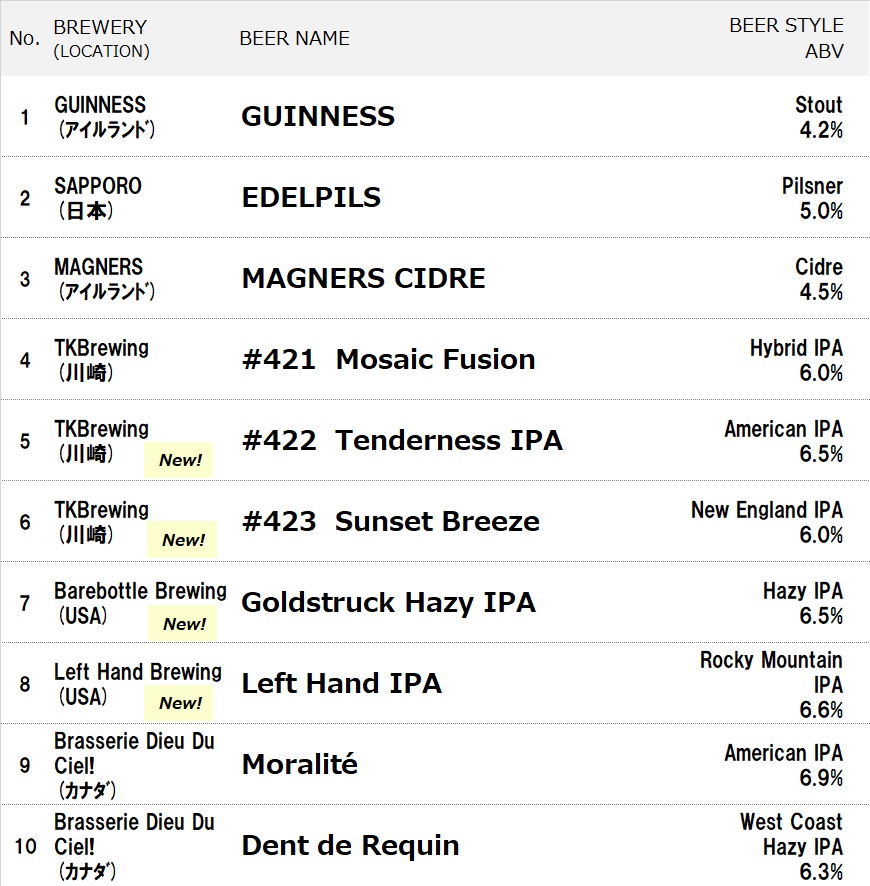 | No. | BREWERY (LOCATION) | BEER NAME | BEER STYLE ABV |
|---|---|---|---|
| 1 | GUINNESS (アイルランド) | GUINNESS | Stout 4.2% |
| 2 | SAPPORO (日本) | EDELPILS | Pilsner 5.0% |
| 3 | MAGNERS (アイルランド) | MAGNERS CIDRE | Cidre 4.5% |
| 4 | TKBrewing (川崎) | #421 Mosaic Fusion | Hybrid IPA 6.0% |
| 5 | TKBrewing (川崎) New! | #422 Tenderness IPA | American IPA 6.5% |
| 6 | TKBrewing (川崎) New! | #423 Sunset Breeze | New England IPA 6.0% |
| 7 | Barebottle Brewing (USA) New! | Goldstruck Hazy IPA | Hazy IPA 6.5% |
| 8 | Left Hand Brewing (USA) New! | Left Hand IPA | Rocky Mountain IPA 6.6% |
| 9 | Brasserie Dieu Du Ciel! (カナダ) | Moralité | American IPA 6.9% |
| 10 | Brasserie Dieu Du Ciel! (カナダ) | Dent de Requin | West Coast Hazy IPA 6.3% |